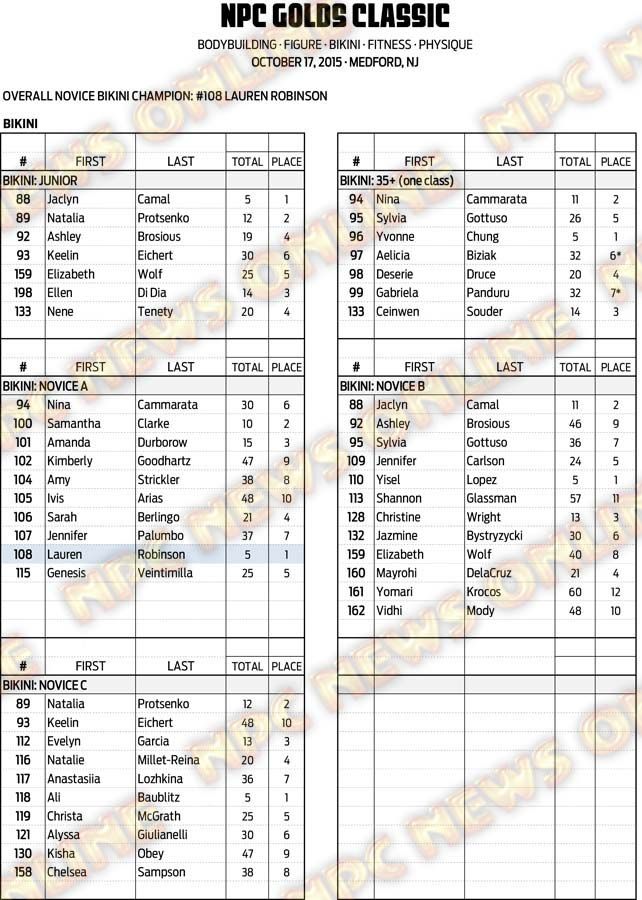 NPC GOLDS CLASSIC
BODYBUILDING · FIGURE · BIKINI · FITNESS · PHYSIQUE
OCTOBER 17, 2015 · MEDFORD, NJ

OVERALL NOVICE BIKINI CHAMPION: #108 LAUREN ROBINSON

BIKINI

| # | FIRST | LAST | TOTAL | PLACE |
|---|---|---|---|---|
| BIKINI: JUNIOR | | | | |
| 88 | Jaclyn | Camal | 5 | 1 |
| 89 | Natalia | Protsenko | 12 | 2 |
| 92 | Ashley | Brosious | 19 | 4 |
| 93 | Keelin | Eichert | 30 | 6 |
| 159 | Elizabeth | Wolf | 25 | 5 |
| 198 | Ellen | Di Dia | 14 | 3 |
| 133 | Nene | Tenety | 20 | 4 |

| # | FIRST | LAST | TOTAL | PLACE |
|---|---|---|---|---|
| BIKINI: NOVICE A | | | | |
| 94 | Nina | Cammarata | 30 | 6 |
| 100 | Samantha | Clarke | 10 | 2 |
| 101 | Amanda | Durborow | 15 | 3 |
| 102 | Kimberly | Goodhartz | 47 | 9 |
| 104 | Amy | Strickler | 38 | 8 |
| 105 | Ivis | Arias | 48 | 10 |
| 106 | Sarah | Berlingo | 21 | 4 |
| 107 | Jennifer | Palumbo | 37 | 7 |
| 108 | Lauren | Robinson | 5 | 1 |
| 115 | Genesis | Veintimilla | 25 | 5 |

| # | FIRST | LAST | TOTAL | PLACE |
|---|---|---|---|---|
| BIKINI: NOVICE C | | | | |
| 89 | Natalia | Protsenko | 12 | 2 |
| 93 | Keelin | Eichert | 48 | 10 |
| 112 | Evelyn | Garcia | 13 | 3 |
| 116 | Natalie | Millet-Reina | 20 | 4 |
| 117 | Anastasiia | Lozhkina | 36 | 7 |
| 118 | Ali | Baublitz | 5 | 1 |
| 119 | Christa | McGrath | 25 | 5 |
| 121 | Alyssa | Giulianelli | 30 | 6 |
| 130 | Kisha | Obey | 47 | 9 |
| 158 | Chelsea | Sampson | 38 | 8 |

| # | FIRST | LAST | TOTAL | PLACE |
|---|---|---|---|---|
| BIKINI: 35+ (one class) | | | | |
| 94 | Nina | Cammarata | 11 | 2 |
| 95 | Sylvia | Gottuso | 26 | 5 |
| 96 | Yvonne | Chung | 5 | 1 |
| 97 | Aelicia | Biziak | 32 | 6* |
| 98 | Deserie | Druce | 20 | 4 |
| 99 | Gabriela | Panduru | 32 | 7* |
| 133 | Ceinwen | Souder | 14 | 3 |

| # | FIRST | LAST | TOTAL | PLACE |
|---|---|---|---|---|
| BIKINI: NOVICE B | | | | |
| 88 | Jaclyn | Camal | 11 | 2 |
| 92 | Ashley | Brosious | 46 | 9 |
| 95 | Sylvia | Gottuso | 36 | 7 |
| 109 | Jennifer | Carlson | 24 | 5 |
| 110 | Yisel | Lopez | 5 | 1 |
| 113 | Shannon | Glassman | 57 | 11 |
| 128 | Christine | Wright | 13 | 3 |
| 132 | Jazmine | Bystryzycki | 30 | 6 |
| 159 | Elizabeth | Wolf | 40 | 8 |
| 160 | Mayrohi | DelaCruz | 21 | 4 |
| 161 | Yomari | Krocos | 60 | 12 |
| 162 | Vidhi | Mody | 48 | 10 |

NPC NEWS ONLINE